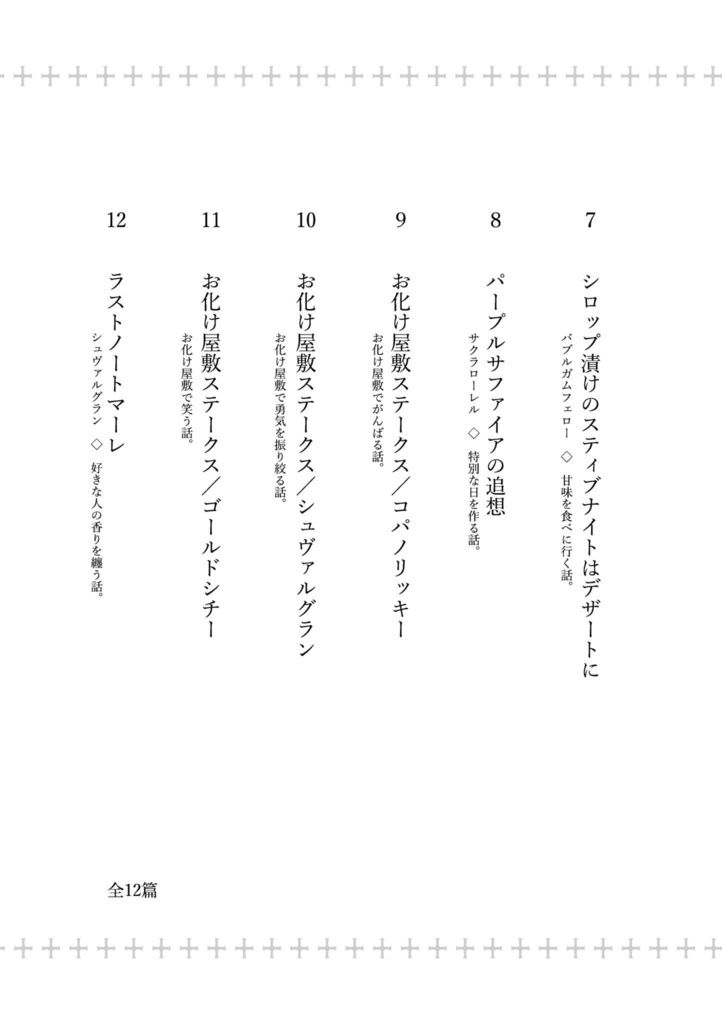 7
シロップ漬けのスティブナイトはデザートに
バブルガムフェロー ◇ 甘味を食べに行く話。

8
パープルサファイアの追想
サクラローレル ◇ 特別な日を作る話。

9
お化け屋敷ステークス／コパノリッキー
お化け屋敷でがんばる話。

10
お化け屋敷ステークス／シュヴァルグラン
お化け屋敷で勇気を振り絞る話。

11
お化け屋敷ステークス／ゴールドシチー
お化け屋敷で笑う話。

12
ラストノートマーレ
シュヴァルグラン ◇ 好きな人の香りを纏う話。

全12篇